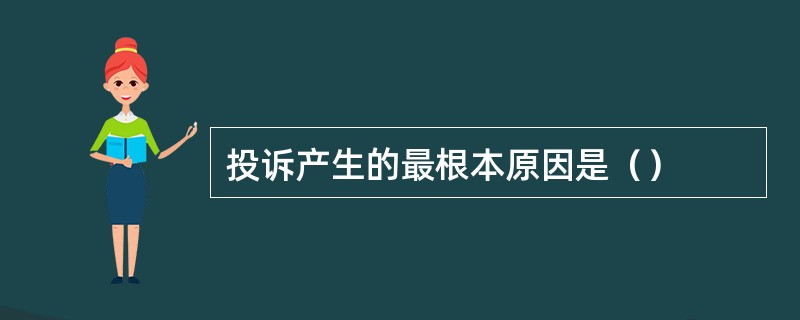 投诉产生的最根本原因是（）